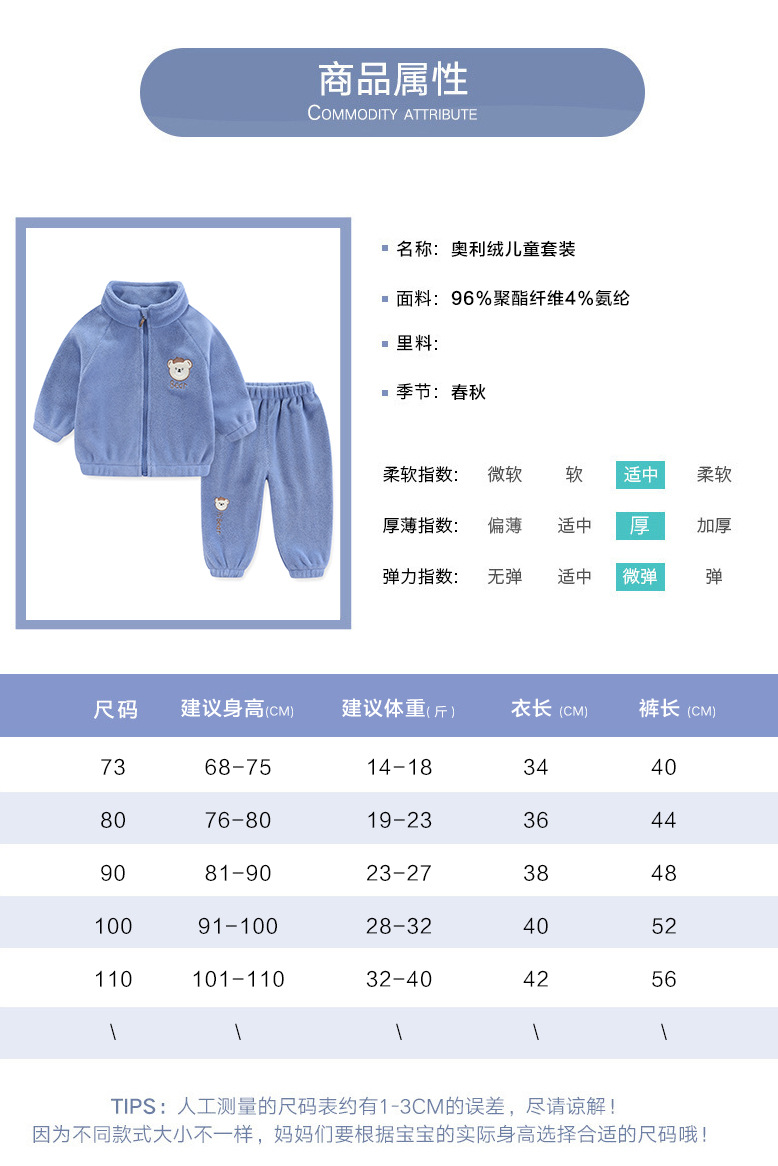 商品属性
COMMODITY ATTRIBUTE

名称：奥利绒儿童套装

面料：96%聚酯纤维4%氨纶

里料：

季节：春秋

柔软指数： 微软 软 适中 柔软

厚薄指数： 偏薄 适中 厚 加厚

弹力指数： 无弹 适中 微弹 弹

| 尺码 | 建议身高(CM) | 建议体重(斤) | 衣长 (CM) | 裤长 (CM) |
|---|---|---|---|---|
| 73 | 68-75 | 14-18 | 34 | 40 |
| 80 | 76-80 | 19-23 | 36 | 44 |
| 90 | 81-90 | 23-27 | 38 | 48 |
| 100 | 91-100 | 28-32 | 40 | 52 |
| 110 | 101-110 | 32-40 | 42 | 56 |
| \ | \ | \ | \ | \ |

TIPS：人工测量的尺码表约有1-3CM的误差，尽请谅解！
因为不同款式大小不一样，妈妈们要根据宝宝的实际身高选择合适的尺码哦！